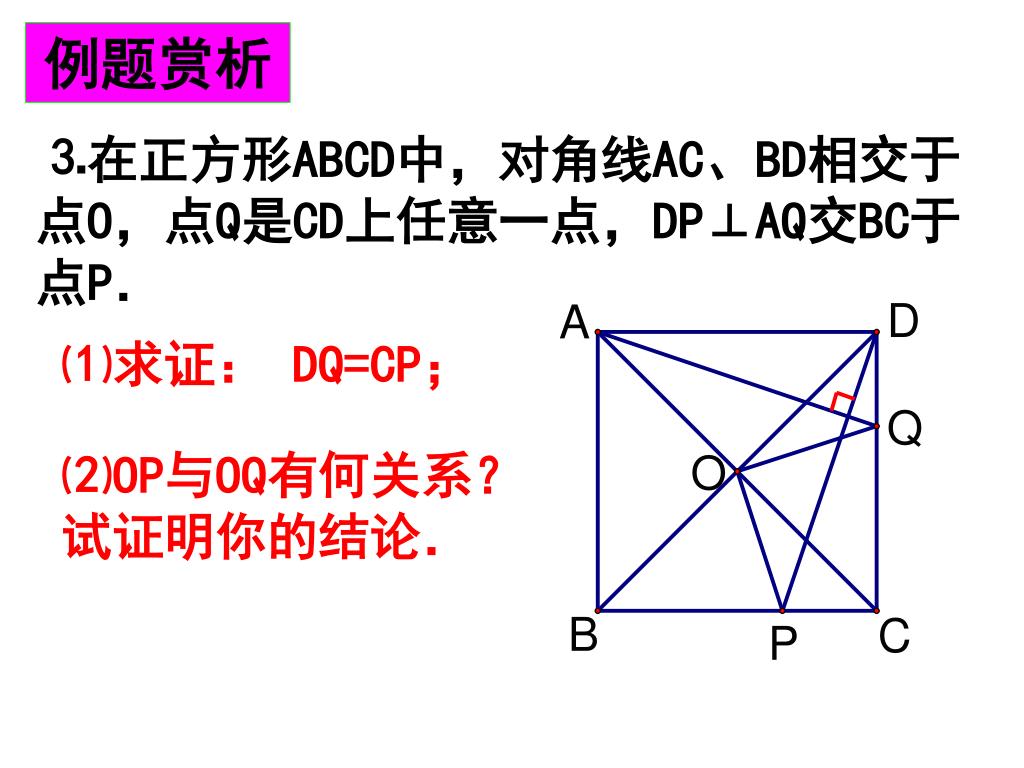 例题赏析

3.在正方形ABCD中，对角线AC、BD相交于点O，点Q是CD上任意一点，DP⊥AQ交BC于点P.

⑴求证： DQ=CP；

⑵OP与OQ有何关系？试证明你的结论.

A D Q O B P C